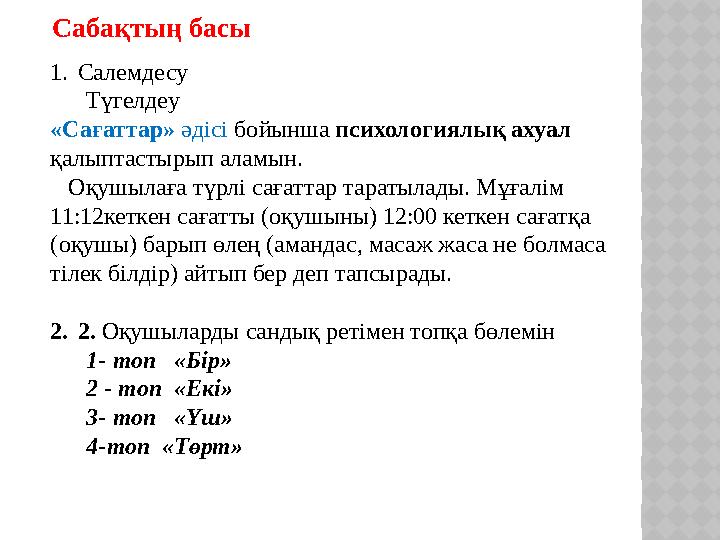 Сабақтың басы

1. Салемдесу
Түгелдеу
«Сағаттар» әдісі бойынша психологиялық ахуал қалыптастырып аламын.

Оқушылаға түрлі сағаттар таратылады. Мұғалім 11:12кеткен сағатты (оқушыны) 12:00 кеткен сағатқа (оқушы) барып өлең (амандас, масаж жаса не болмаса тілек білдір) айтып бер деп тапсырады.

2. 2. Оқушыларды сандық ретімен топқа бөлемін
1- топ «Бір»
2 - топ «Екі»
3- топ «Үш»
4-топ «Төрт»